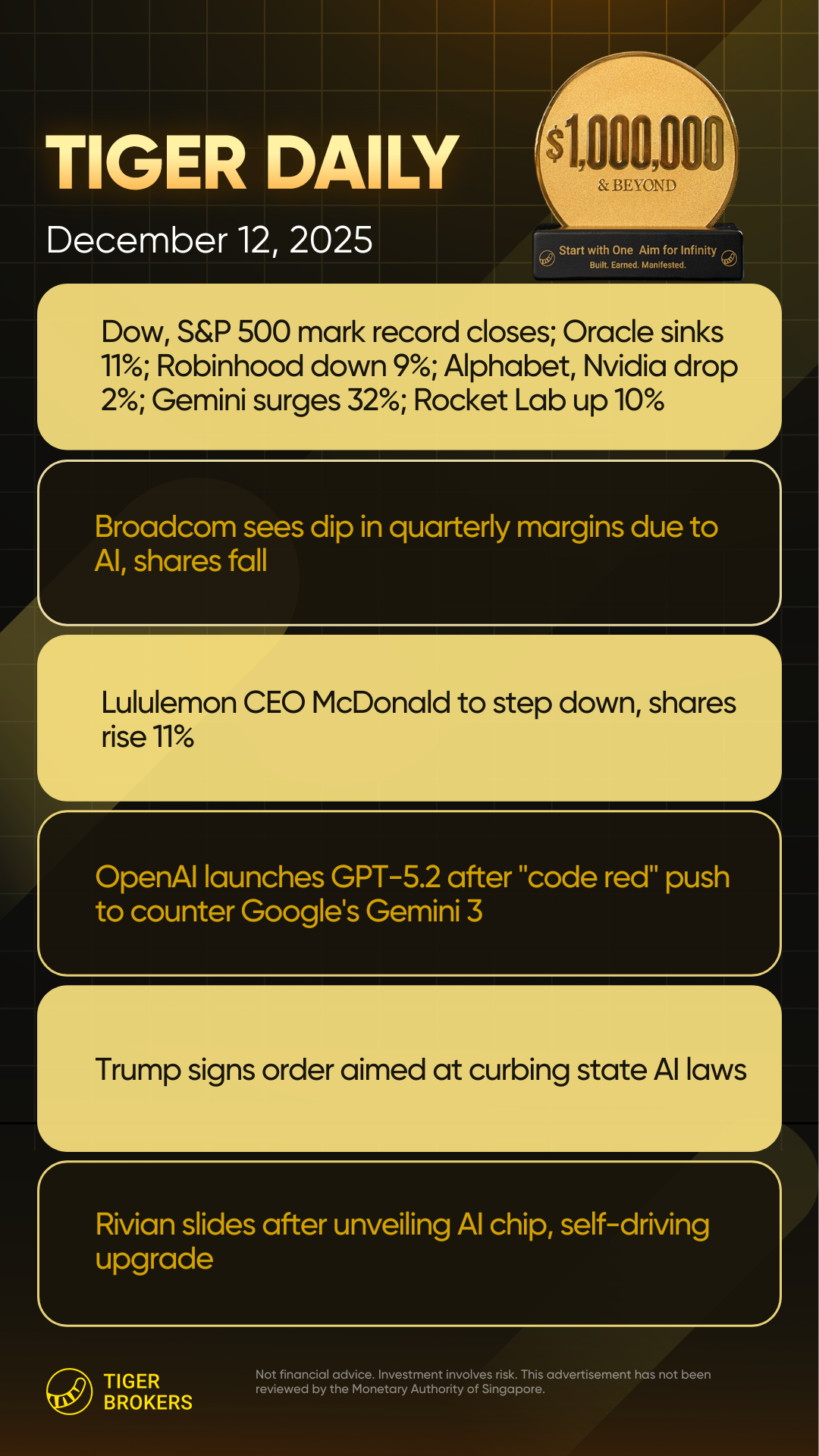 TIGER DAILY

December 12, 2025

$1,000,000
& BEYOND
Start with One Aim for Infinity
Built. Earned. Manifested.

Dow, S&P 500 mark record closes; Oracle sinks 11%; Robinhood down 9%; Alphabet, Nvidia drop 2%; Gemini surges 32%; Rocket Lab up 10%

Broadcom sees dip in quarterly margins due to AI, shares fall

Lululemon CEO McDonald to step down, shares rise 11%

OpenAI launches GPT-5.2 after "code red" push to counter Google's Gemini 3

Trump signs order aimed at curbing state AI laws

Rivian slides after unveiling AI chip, self-driving upgrade

TIGER
BROKERS

Not financial advice. Investment involves risk. This advertisement has not been reviewed by the Monetary Authority of Singapore.